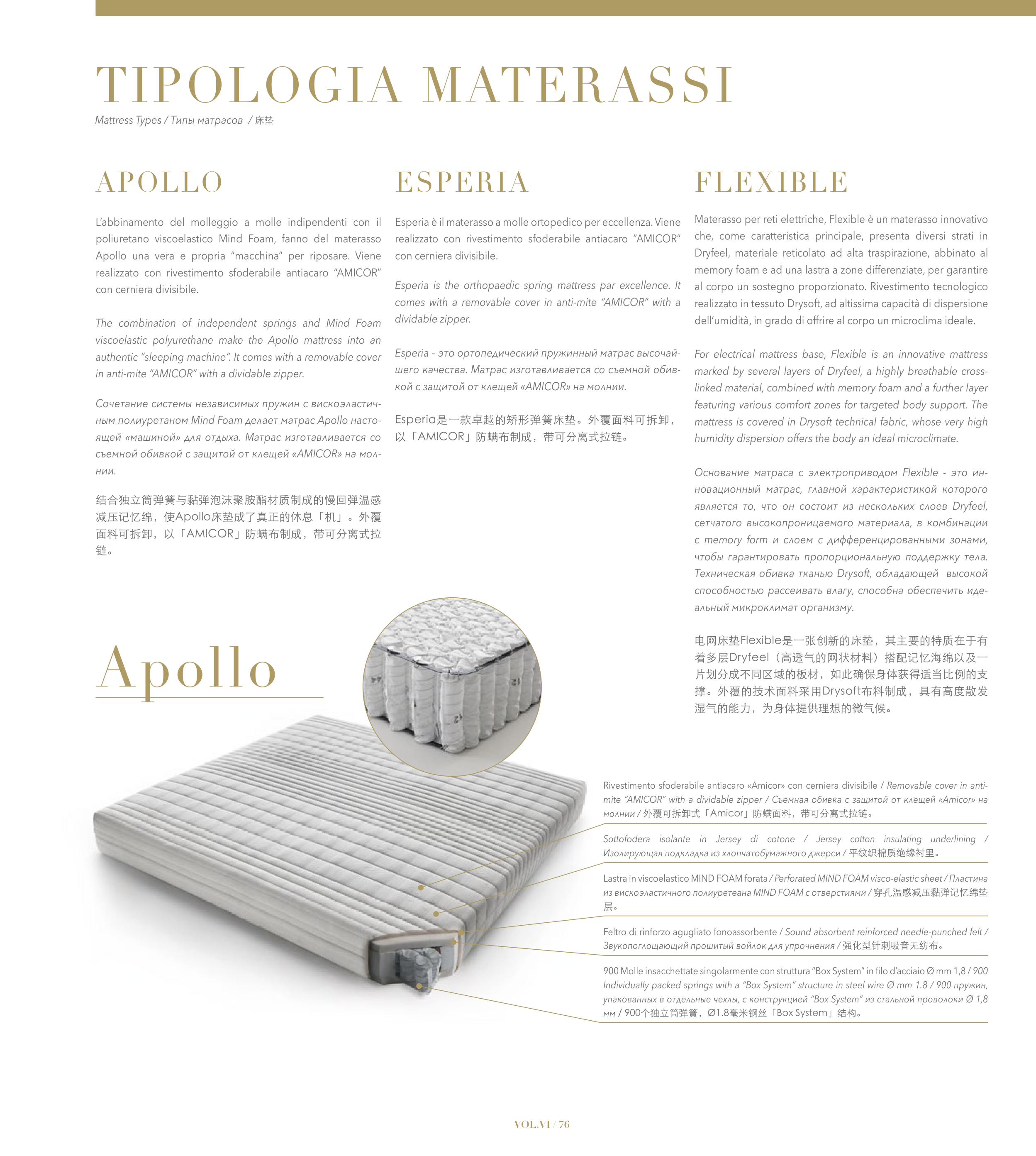 TIPOLOGIA MATERASSI

Mattress Types / Типы матрасов / 床垫

APOLLO

L'abbinamento del molleggio a molle indipendenti con il poliuretano viscoelastico Mind Foam, fanno del materasso Apollo una vera e propria "macchina" per riposare. Viene realizzato con rivestimento sfoderabile antiacaro "AMICOR" con cerniera divisibile.

The combination of independent springs and Mind Foam viscoelastic polyurethane make the Apollo mattress into an authentic "sleeping machine". It comes with a removable cover in anti-mite "AMICOR" with a dividable zipper.

Сочетание системы независимых пружин с вискоэластичным полиуретаном Mind Foam делает матрас Apollo настоящей «машиной» для отдыха. Матрас изготавливается со съемной обивкой с защитой от клещей «AMICOR» на молнии.

结合独立筒弹簧与黏弹泡沫聚胺酯材质制成的慢回弹温感减压记忆绵，使Apollo床垫成了真正的休息「机」。外覆面料可拆卸，以「AMICOR」防螨布制成，带可分离式拉链。

ESPERIA

Esperia è il materasso a molle ortopedico per eccellenza. Viene realizzato con rivestimento sfoderabile antiacaro "AMICOR" con cerniera divisibile.

Esperia is the orthopaedic spring mattress par excellence. It comes with a removable cover in anti-mite "AMICOR" with a dividable zipper.

Esperia – это ортопедический пружинный матрас высочайшего качества. Матрас изготавливается со съемной обивкой с защитой от клещей «AMICOR» на молнии.

Esperia是一款卓越的矫形弹簧床垫。外覆面料可拆卸，以「AMICOR」防螨布制成，带可分离式拉链。

FLEXIBLE

Materasso per reti elettriche, Flexible è un materasso innovativo che, come caratteristica principale, presenta diversi strati in Dryfeel, materiale reticolato ad alta traspirazione, abbinato al memory foam e ad una lastra a zone differenziate, per garantire al corpo un sostegno proporzionato. Rivestimento tecnologico realizzato in tessuto Drysoft, ad altissima capacità di dispersione dell'umidità, in grado di offrire al corpo un microclima ideale.

For electrical mattress base, Flexible is an innovative mattress marked by several layers of Dryfeel, a highly breathable cross-linked material, combined with memory foam and a further layer featuring various comfort zones for targeted body support. The mattress is covered in Drysoft technical fabric, whose very high humidity dispersion offers the body an ideal microclimate.

Основание матраса с электроприводом Flexible - это инновационный матрас, главной характеристикой которого является то, что он состоит из нескольких слоев Dryfeel, сетчатого высокопроницаемого материала, в комбинации с memory form и слоем с дифференцированными зонами, чтобы гарантировать пропорциональную поддержку тела. Техническая обивка тканью Drysoft, обладающей высокой способностью рассеивать влагу, способна обеспечить идеальный микроклимат организму.

电网床垫Flexible是一张创新的床垫，其主要的特质在于有着多层Dryfeel（高透气的网状材料）搭配记忆海绵以及一片划分成不同区域的板材，如此确保身体获得适当比例的支撑。外覆的技术面料采用Drysoft布料制成，具有高度散发湿气的能力，为身体提供理想的微气候。

Apollo

Rivestimento sfoderabile antiacaro «Amicor» con cerniera divisibile / Removable cover in anti-mite "AMICOR" with a dividable zipper / Съемная обивка с защитой от клещей «Amicor» на молнии / 外覆可拆卸式「Amicor」防螨面料，带可分离式拉链。

Sottofodera isolante in Jersey di cotone / Jersey cotton insulating underlining / Изолирующая подкладка из хлопчатобумажного джерси / 平纹织棉质绝缘衬里。

Lastra in viscoelastico MIND FOAM forata / Perforated MIND FOAM visco-elastic sheet / Пластина из вискоэластичного полиуретеана MIND FOAM с отверстиями / 穿孔温感减压黏弹记忆绵垫层。

Feltro di rinforzo agugliato fonoassorbente / Sound absorbent reinforced needle-punched felt / Звукопоглощающий прошитый войлок для упрочнения / 强化型针刺吸音无纺布。

900 Molle insacchettate singolarmente con struttura "Box System" in filo d'acciaio Ø mm 1,8 / 900 Individually packed springs with a "Box System" structure in steel wire Ø mm 1.8 / 900 пружин, упакованных в отдельные чехлы, с конструкцией "Box System" из стальной проволоки Ø 1,8 мм / 900个独立筒弹簧，Ø1.8毫米钢丝「Box System」结构。

VOL.VI / 76